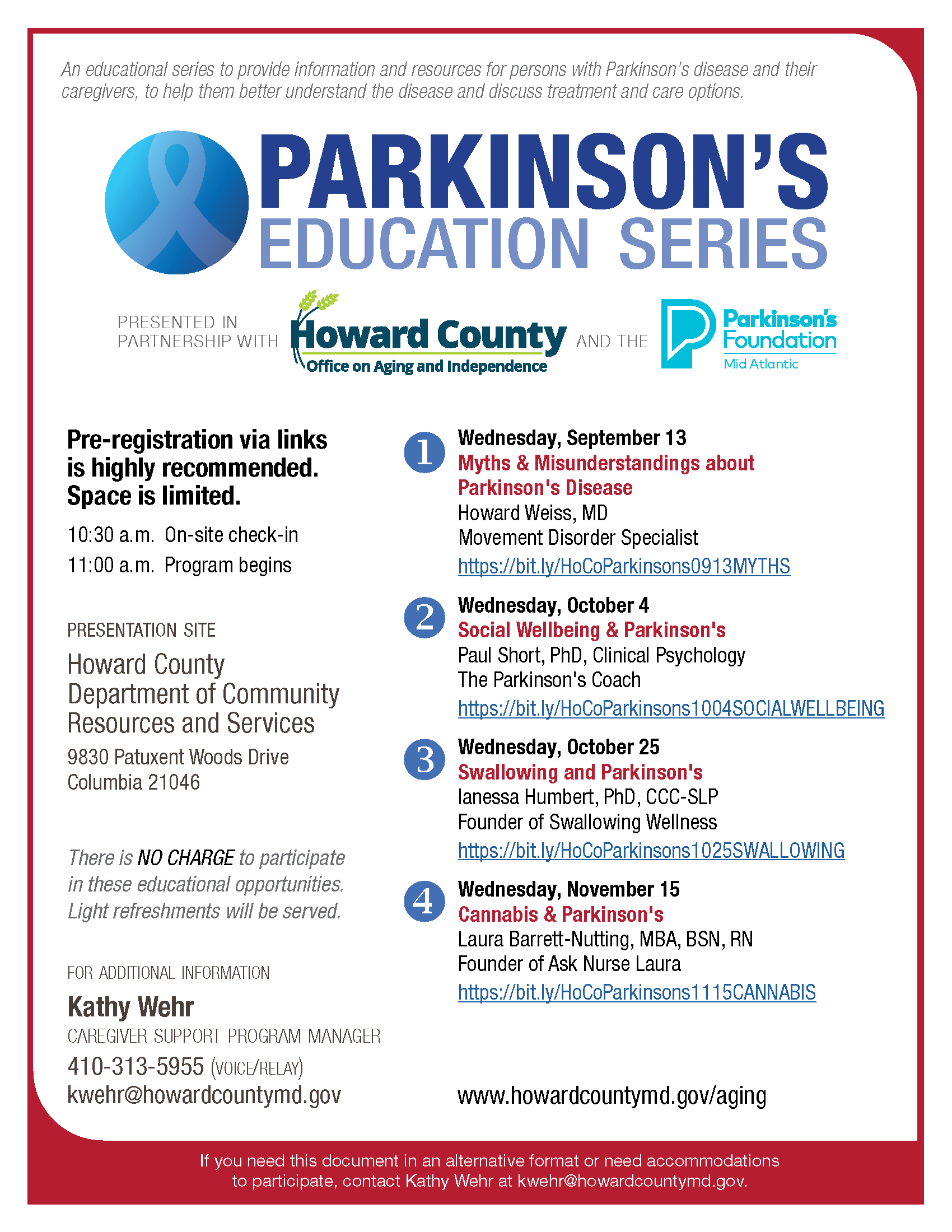 An educational series to provide information and resources for persons with Parkinson's disease and their caregivers, to help them better understand the disease and discuss treatment and care options.

PARKINSON'S
EDUCATION SERIES

PRESENTED IN PARTNERSHIP WITH Howard County Office on Aging and Independence AND THE Parkinson's Foundation Mid Atlantic

Pre-registration via links is highly recommended. Space is limited.

10:30 a.m. On-site check-in
11:00 a.m. Program begins

PRESENTATION SITE

Howard County Department of Community Resources and Services

9830 Patuxent Woods Drive
Columbia 21046

There is NO CHARGE to participate in these educational opportunities. Light refreshments will be served.

FOR ADDITIONAL INFORMATION

Kathy Wehr
CAREGIVER SUPPORT PROGRAM MANAGER
410-313-5955 (VOICE/RELAY)
kwehr@howardcountymd.gov

1 Wednesday, September 13
Myths & Misunderstandings about Parkinson's Disease
Howard Weiss, MD
Movement Disorder Specialist
https://bit.ly/HoCoParkinsons0913MYTHS

2 Wednesday, October 4
Social Wellbeing & Parkinson's
Paul Short, PhD, Clinical Psychology
The Parkinson's Coach
https://bit.ly/HoCoParkinsons1004SOCIALWELLBEING

3 Wednesday, October 25
Swallowing and Parkinson's
Ianessa Humbert, PhD, CCC-SLP
Founder of Swallowing Wellness
https://bit.ly/HoCoParkinsons1025SWALLOWING

4 Wednesday, November 15
Cannabis & Parkinson's
Laura Barrett-Nutting, MBA, BSN, RN
Founder of Ask Nurse Laura
https://bit.ly/HoCoParkinsons1115CANNABIS

www.howardcountymd.gov/aging

If you need this document in an alternative format or need accommodations to participate, contact Kathy Wehr at kwehr@howardcountymd.gov.